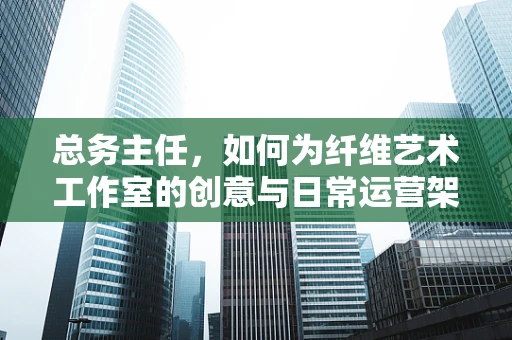 总务主任，如何为纤维艺术工作室的创意与日常运营架